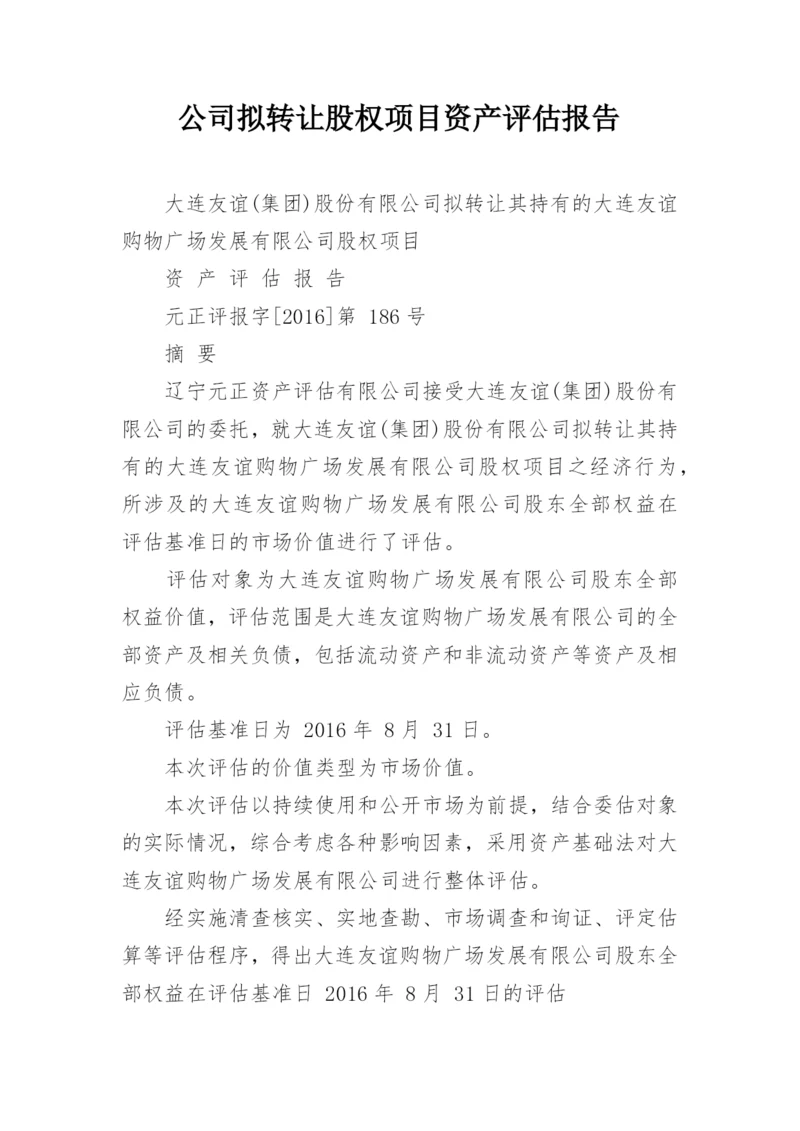 公司拟转让股权项目资产评估报告

大连友谊(集团)股份有限公司拟转让其持有的大连友谊购物广场发展有限公司股权项目

资 产 评 估 报 告

元正评报字[2016]第 186 号

摘 要

辽宁元正资产评估有限公司接受大连友谊(集团)股份有限公司的委托，就大连友谊(集团)股份有限公司拟转让其持有的大连友谊购物广场发展有限公司股权项目之经济行为，所涉及的大连友谊购物广场发展有限公司股东全部权益在评估基准日的市场价值进行了评估。

评估对象为大连友谊购物广场发展有限公司股东全部权益价值，评估范围是大连友谊购物广场发展有限公司的全部资产及相关负债，包括流动资产和非流动资产等资产及相应负债。

评估基准日为 2016 年 8 月 31 日。

本次评估的价值类型为市场价值。

本次评估以持续使用和公开市场为前提，结合委估对象的实际情况，综合考虑各种影响因素，采用资产基础法对大连友谊购物广场发展有限公司进行整体评估。

经实施清查核实、实地查勘、市场调查和询证、评定估算等评估程序，得出大连友谊购物广场发展有限公司股东全部权益在评估基准日 2016 年 8 月 31 日的评估